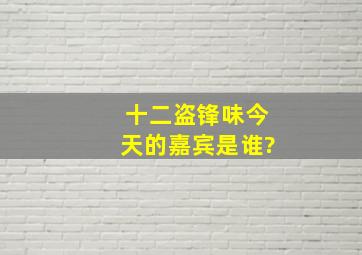 十二盗锋味今天的嘉宾是谁?